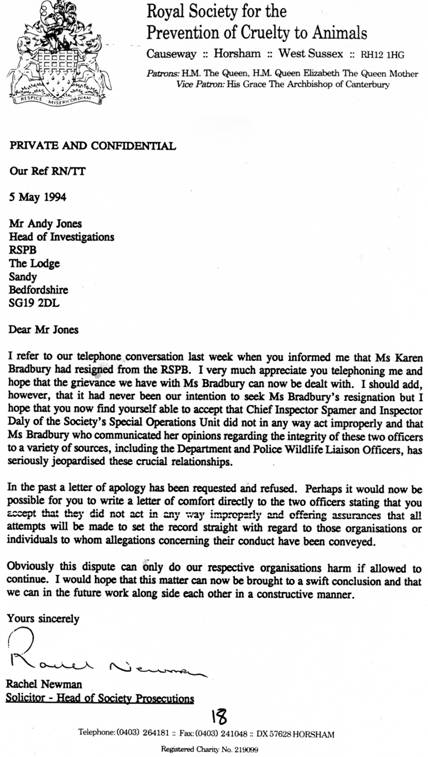 RESPICE MISERICORDIAM

Royal Society for the Prevention of Cruelty to Animals

Causeway :: Horsham :: West Sussex :: RH12 1HG

Patrons: H.M. The Queen, H.M. Queen Elizabeth The Queen Mother
Vice Patron: His Grace The Archbishop of Canterbury

PRIVATE AND CONFIDENTIAL

Our Ref RN/TT

5 May 1994

Mr Andy Jones
Head of Investigations
RSPB
The Lodge
Sandy
Bedfordshire
SG19 2DL

Dear Mr Jones

I refer to our telephone conversation last week when you informed me that Ms Karen Bradbury had resigned from the RSPB. I very much appreciate you telephoning me and hope that the grievance we have with Ms Bradbury can now be dealt with. I should add, however, that it had never been our intention to seek Ms Bradbury's resignation but I hope that you now find yourself able to accept that Chief Inspector Spamer and Inspector Daly of the Society's Special Operations Unit did not in any way act improperly and that Ms Bradbury who communicated her opinions regarding the integrity of these two officers to a variety of sources, including the Department and Police Wildlife Liaison Officers, has seriously jeopardised these crucial relationships.

In the past a letter of apology has been requested and refused. Perhaps it would now be possible for you to write a letter of comfort directly to the two officers stating that you accept that they did not act in any way improperly and offering assurances that all attempts will be made to set the record straight with regard to those organisations or individuals to whom allegations concerning their conduct have been conveyed.

Obviously this dispute can only do our respective organisations harm if allowed to continue. I would hope that this matter can now be brought to a swift conclusion and that we can in the future work along side each other in a constructive manner.

Yours sincerely

Rachel Newman

Rachel Newman
Solicitor - Head of Society Prosecutions

18

Telephone: (0403) 264181 :: Fax: (0403) 241048 :: DX 57628 HORSHAM

Registered Charity No. 219099